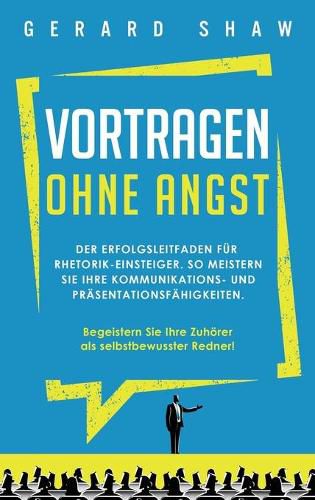 GERARD SHAW

VORTRAGEN
OHNE ANGST

DER ERFOLGSLEITFADEN FÜR RHETORIK-EINSTEIGER. SO MEISTERN SIE IHRE KOMMUNIKATIONS- UND PRÄSENTATIONSFÄHIGKEITEN.

Begeistern Sie Ihre Zuhörer als selbstbewusster Redner!